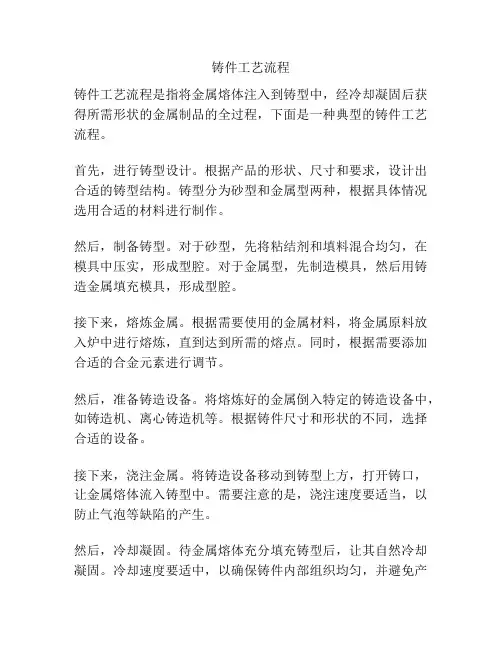 铸件工艺流程

铸件工艺流程是指将金属熔体注入到铸型中，经冷却凝固后获得所需形状的金属制品的全过程，下面是一种典型的铸件工艺流程。

首先，进行铸型设计。根据产品的形状、尺寸和要求，设计出合适的铸型结构。铸型分为砂型和金属型两种，根据具体情况选用合适的材料进行制作。

然后，制备铸型。对于砂型，先将粘结剂和填料混合均匀，在模具中压实，形成型腔。对于金属型，先制造模具，然后用铸造金属填充模具，形成型腔。

接下来，熔炼金属。根据需要使用的金属材料，将金属原料放入炉中进行熔炼，直到达到所需的熔点。同时，根据需要添加合适的合金元素进行调节。

然后，准备铸造设备。将熔炼好的金属倒入特定的铸造设备中，如铸造机、离心铸造机等。根据铸件尺寸和形状的不同，选择合适的设备。

接下来，浇注金属。将铸造设备移动到铸型上方，打开铸口，让金属熔体流入铸型中。需要注意的是，浇注速度要适当，以防止气泡等缺陷的产生。

然后，冷却凝固。待金属熔体充分填充铸型后，让其自然冷却凝固。冷却速度要适中，以确保铸件内部组织均匀，并避免产